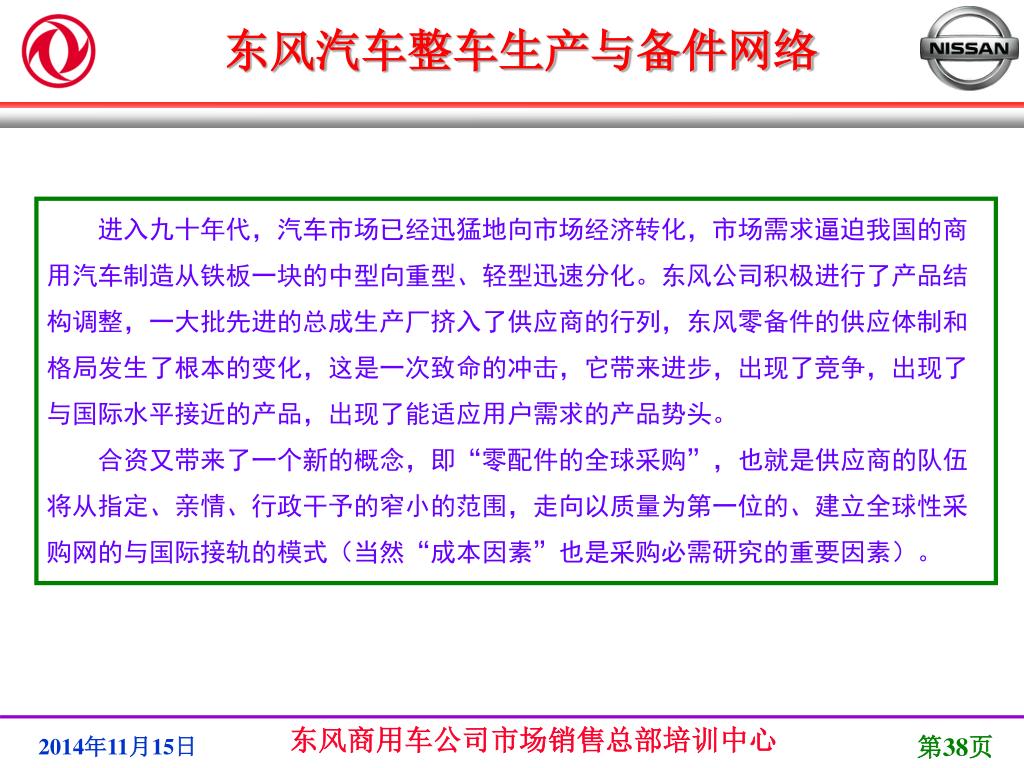 东风汽车整车生产与备件网络

NISSAN

进入九十年代，汽车市场已经迅猛地向市场经济转化，市场需求逼迫我国的商用汽车制造从铁板一块的中型向重型、轻型迅速分化。东风公司积极进行了产品结构调整，一大批先进的总成生产厂挤入了供应商的行列，东风零备件的供应体制和格局发生了根本的变化，这是一次致命的冲击，它带来进步，出现了竞争，出现了与国际水平接近的产品，出现了能适应用户需求的产品势头。

合资又带来了一个新的概念，即“零配件的全球采购”，也就是供应商的队伍将从指定、亲情、行政干予的窄小的范围，走向以质量为第一位的、建立全球性采购网的与国际接轨的模式（当然“成本因素”也是采购必需研究的重要因素）。

2014年11月15日

东风商用车公司市场销售总部培训中心

第38页